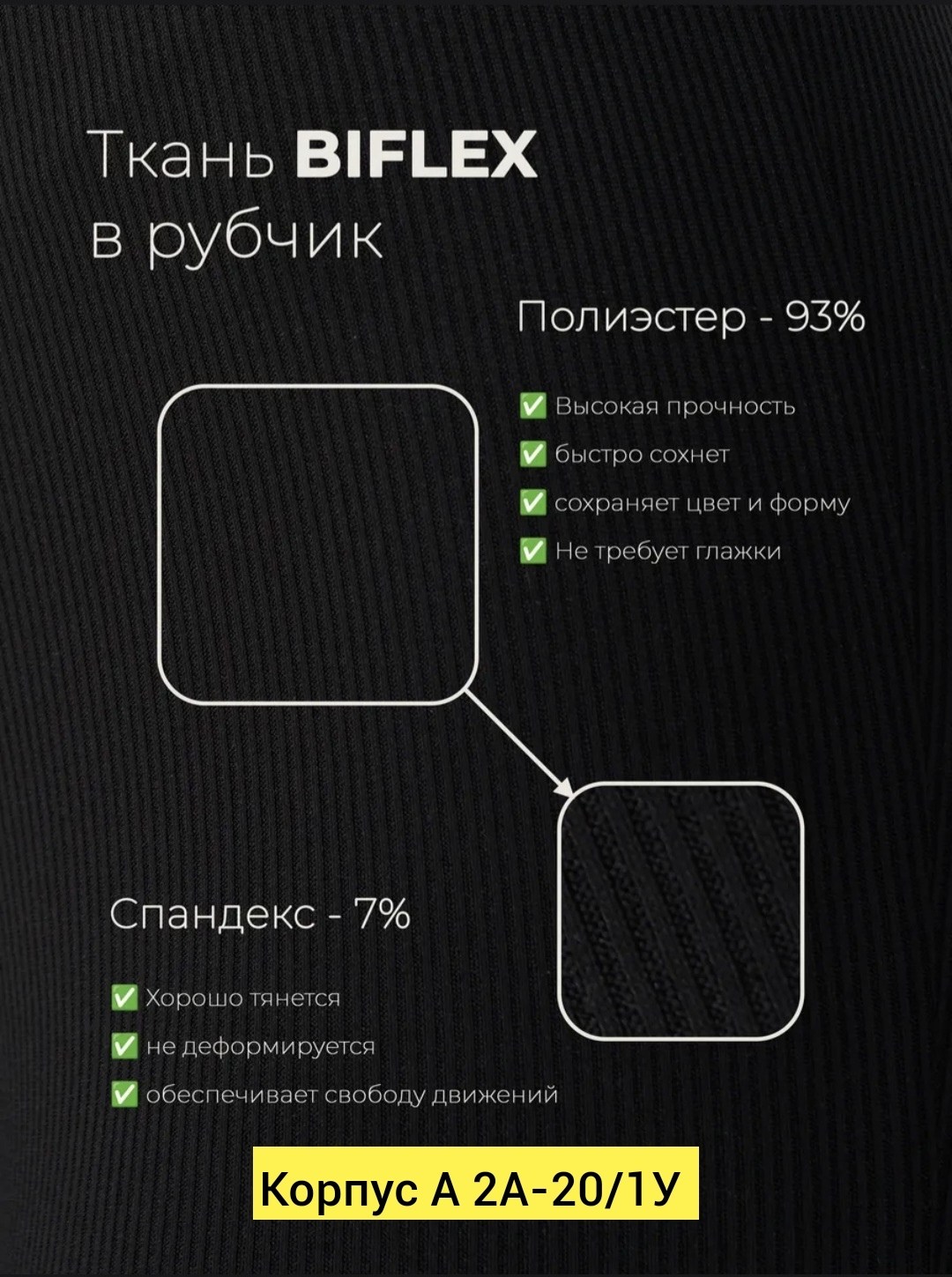 Ткань BIFLEX в рубчик

Полиэстер - 93%

✅ Высокая прочность
✅ быстро сохнет
✅ сохраняет цвет и форму
✅ Не требует глажки

Спандекс - 7%

✅ Хорошо тянется
✅ не деформируется
✅ обеспечивает свободу движений

Корпус А 2А-20/1У